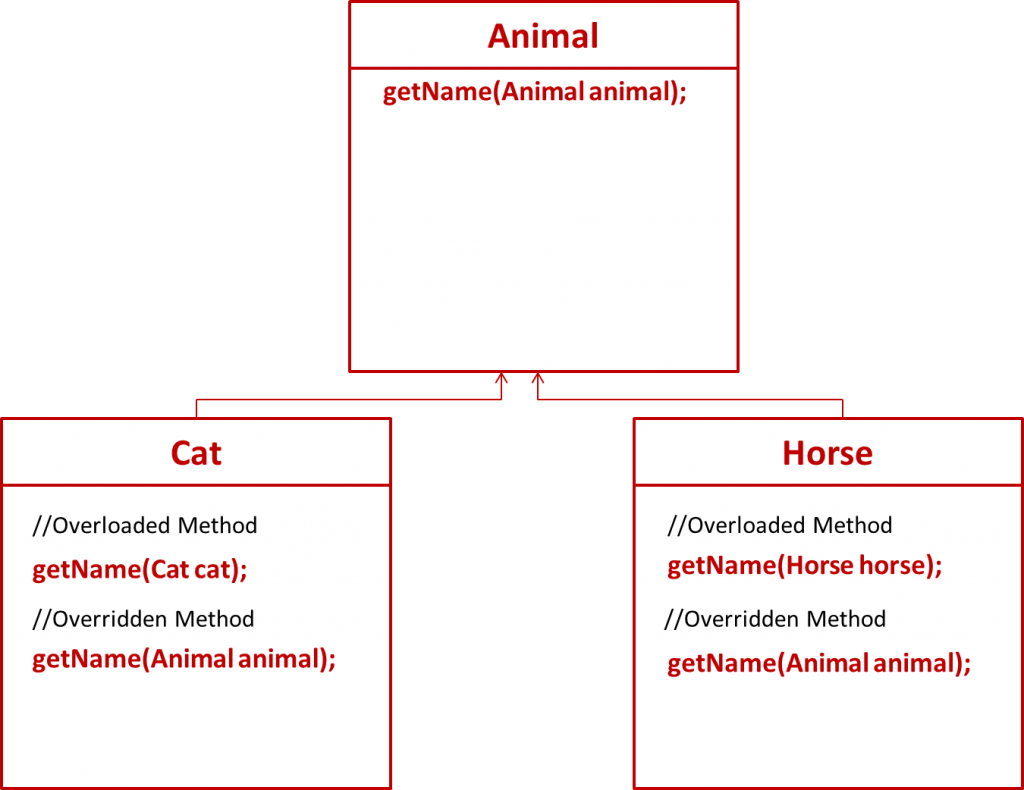 Animal

getName(Animal animal);

Cat

//Overloaded Method

getName(Cat cat);

//Overridden Method

getName(Animal animal);

Horse

//Overloaded Method

getName(Horse horse);

//Overridden Method

getName(Animal animal);